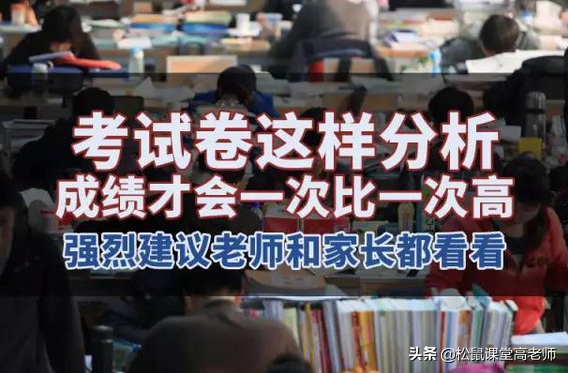 考试卷这样分析
成绩才会一次比一次高
强烈建议老师和家长都看看

头条 @松鼠课堂高老师